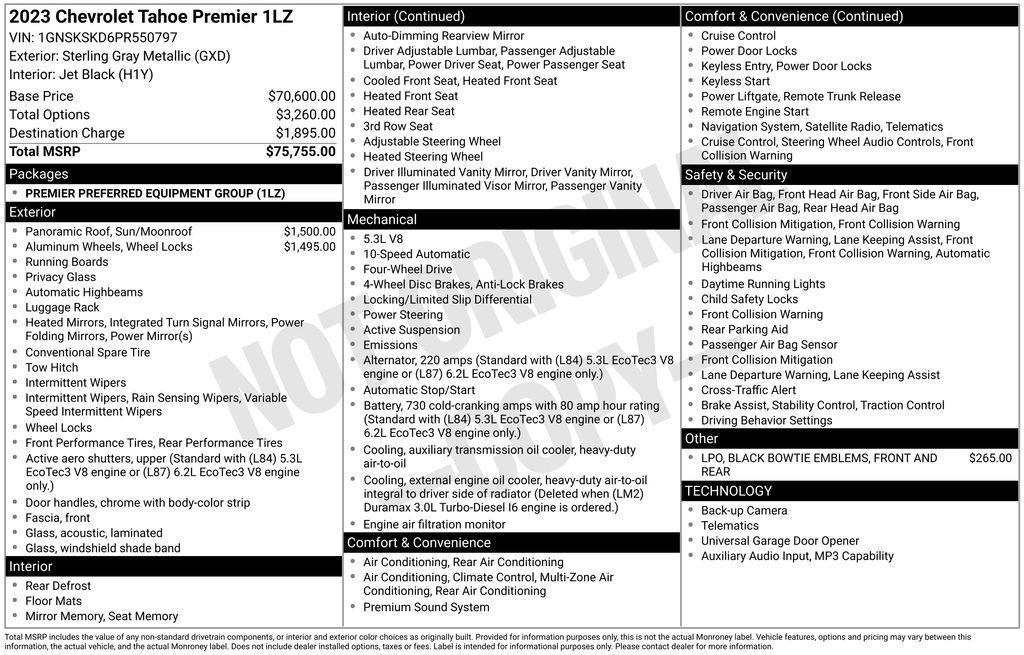 2023 Chevrolet Tahoe Premier 1LZ
VIN: 1GNSKSKD6PR550797
Exterior: Sterling Gray Metallic (GXD)
Interior: Jet Black (H1Y)

| | |
|---|---|
| Base Price | $70,600.00 |
| Total Options | $3,260.00 |
| Destination Charge | $1,895.00 |
| Total MSRP | $75,755.00 |

Packages
- PREMIER PREFERRED EQUIPMENT GROUP (1LZ)

Exterior
- Panoramic Roof, Sun/Moonroof $1,500.00
- Aluminum Wheels, Wheel Locks $1,495.00
- Running Boards
- Privacy Glass
- Automatic Highbeams
- Luggage Rack
- Heated Mirrors, Integrated Turn Signal Mirrors, Power Folding Mirrors, Power Mirror(s)
- Conventional Spare Tire
- Tow Hitch
- Intermittent Wipers
- Intermittent Wipers, Rain Sensing Wipers, Variable Speed Intermittent Wipers
- Wheel Locks
- Front Performance Tires, Rear Performance Tires
- Active aero shutters, upper (Standard with (L84) 5.3L EcoTec3 V8 engine or (L87) 6.2L EcoTec3 V8 engine only.)
- Door handles, chrome with body-color strip
- Fascia, front
- Glass, acoustic, laminated
- Glass, windshield shade band

Interior
- Rear Defrost
- Floor Mats
- Mirror Memory, Seat Memory

Interior (Continued)
- Auto-Dimming Rearview Mirror
- Driver Adjustable Lumbar, Passenger Adjustable Lumbar, Power Driver Seat, Power Passenger Seat
- Cooled Front Seat, Heated Front Seat
- Heated Front Seat
- Heated Rear Seat
- 3rd Row Seat
- Adjustable Steering Wheel
- Heated Steering Wheel
- Driver Illuminated Vanity Mirror, Driver Vanity Mirror, Passenger Illuminated Visor Mirror, Passenger Vanity Mirror

Mechanical
- 5.3L V8
- 10-Speed Automatic
- Four-Wheel Drive
- 4-Wheel Disc Brakes, Anti-Lock Brakes
- Locking/Limited Slip Differential
- Power Steering
- Active Suspension
- Emissions
- Alternator, 220 amps (Standard with (L84) 5.3L EcoTec3 V8 engine or (L87) 6.2L EcoTec3 V8 engine only.)
- Automatic Stop/Start
- Battery, 730 cold-cranking amps with 80 amp hour rating (Standard with (L84) 5.3L EcoTec3 V8 engine or (L87) 6.2L EcoTec3 V8 engine only.)
- Cooling, auxiliary transmission oil cooler, heavy-duty air-to-oil
- Cooling, external engine oil cooler, heavy-duty air-to-oil integral to driver side of radiator (Deleted when (LM2) Duramax 3.0L Turbo-Diesel I6 engine is ordered.)
- Engine air filtration monitor

Comfort & Convenience
- Air Conditioning, Rear Air Conditioning
- Air Conditioning, Climate Control, Multi-Zone Air Conditioning, Rear Air Conditioning
- Premium Sound System

Comfort & Convenience (Continued)
- Cruise Control
- Power Door Locks
- Keyless Entry, Power Door Locks
- Keyless Start
- Power Liftgate, Remote Trunk Release
- Remote Engine Start
- Navigation System, Satellite Radio, Telematics
- Cruise Control, Steering Wheel Audio Controls, Front Collision Warning

Safety & Security
- Driver Air Bag, Front Head Air Bag, Front Side Air Bag, Passenger Air Bag, Rear Head Air Bag
- Front Collision Mitigation, Front Collision Warning
- Lane Departure Warning, Lane Keeping Assist, Front Collision Mitigation, Front Collision Warning, Automatic Highbeams
- Daytime Running Lights
- Child Safety Locks
- Front Collision Warning
- Rear Parking Aid
- Passenger Air Bag Sensor
- Front Collision Mitigation
- Lane Departure Warning, Lane Keeping Assist
- Cross-Traffic Alert
- Brake Assist, Stability Control, Traction Control
- Driving Behavior Settings

Other
- LPO, BLACK BOWTIE EMBLEMS, FRONT AND REAR $265.00

TECHNOLOGY
- Back-up Camera
- Telematics
- Universal Garage Door Opener
- Auxiliary Audio Input, MP3 Capability

NOT ORIGINAL COPY

Total MSRP includes the value of any non-standard drivetrain components, or interior and exterior color choices as originally built. Provided for information purposes only, this is not the actual Monroney label. Vehicle features, options and pricing may vary between this information, the actual vehicle, and the actual Monroney label. Does not include dealer installed options, taxes or fees. Label is intended for informational purposes only. Please contact dealer for more information.